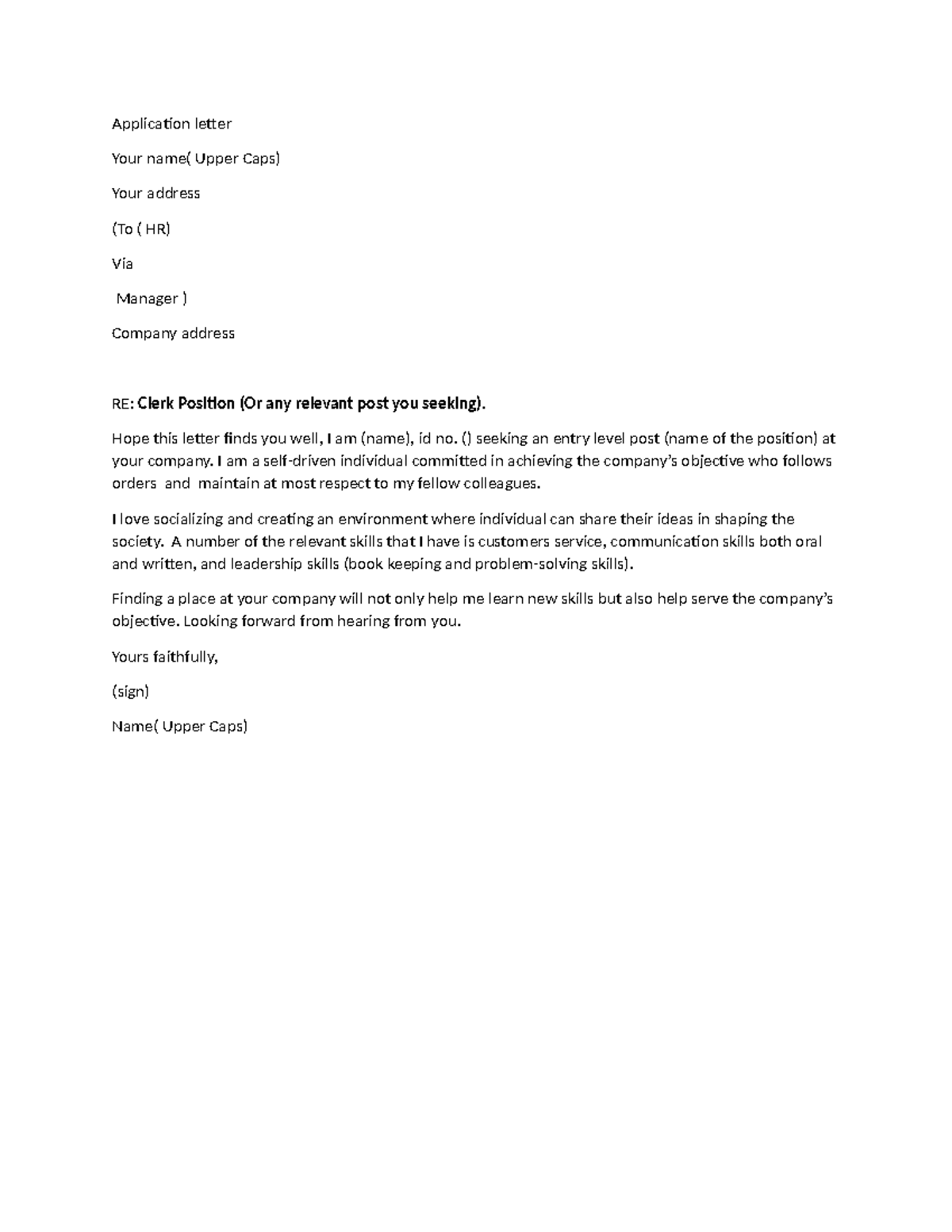 Application letter

Your name( Upper Caps)

Your address

(To ( HR)

Via

Manager )

Company address

RE: Clerk Position (Or any relevant post you seeking).

Hope this letter finds you well, I am (name), id no. () seeking an entry level post (name of the position) at your company. I am a self-driven individual committed in achieving the company's objective who follows orders and maintain at most respect to my fellow colleagues.

I love socializing and creating an environment where individual can share their ideas in shaping the society. A number of the relevant skills that I have is customers service, communication skills both oral and written, and leadership skills (book keeping and problem-solving skills).

Finding a place at your company will not only help me learn new skills but also help serve the company's objective. Looking forward from hearing from you.

Yours faithfully,

(sign)

Name( Upper Caps)